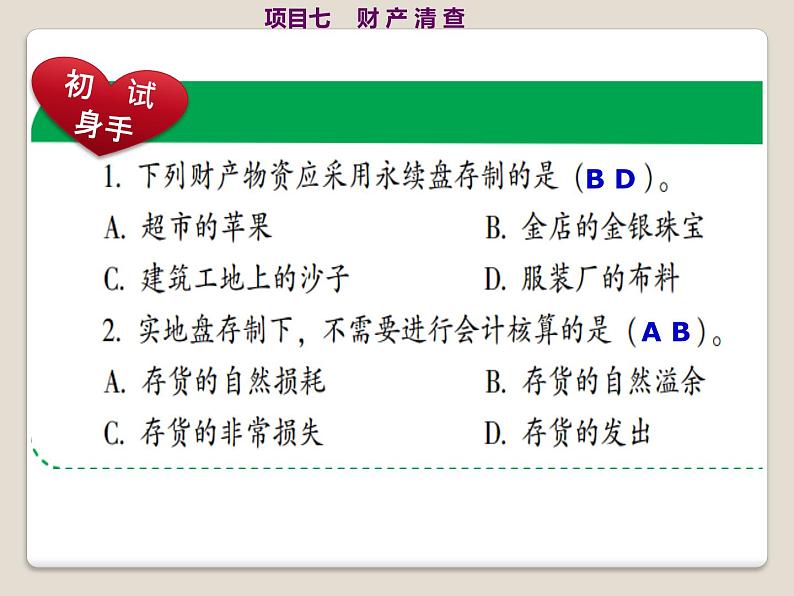 项目七 财产清查

初试身手

1. 下列财产物资应采用永续盘存制的是（B D）。

A. 超市的苹果　　B. 金店的金银珠宝

C. 建筑工地上的沙子　　D. 服装厂的布料

2. 实地盘存制下，不需要进行会计核算的是（A B）。

A. 存货的自然损耗　　B. 存货的自然溢余

C. 存货的非常损失　　D. 存货的发出